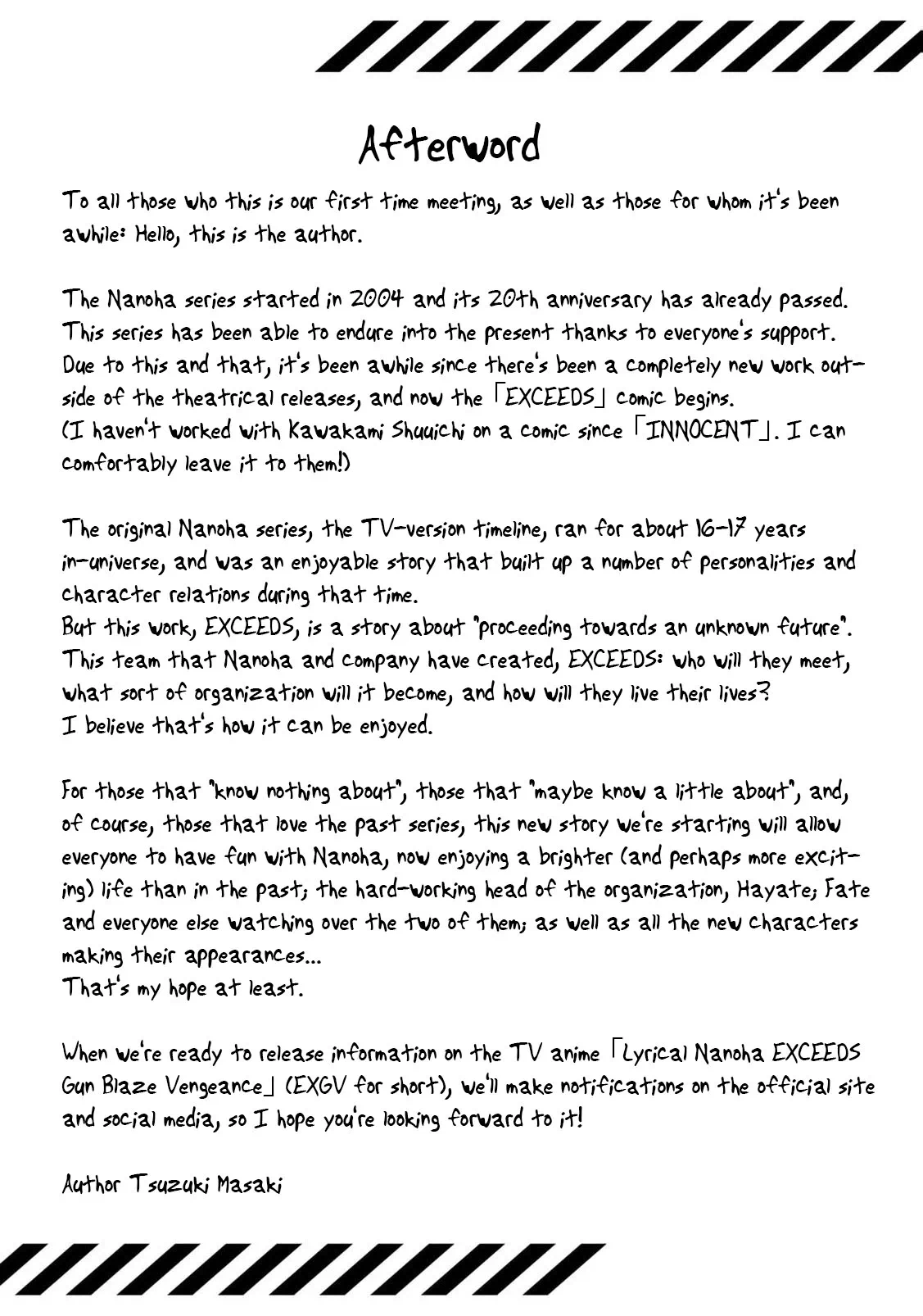 Afterword

To all those who this is our first time meeting, as well as those for whom it's been awhile: Hello, this is the author.

The Nanoha series started in 2004 and its 20th anniversary has already passed. This series has been able to endure into the present thanks to everyone's support. Due to this and that, it's been awhile since there's been a completely new work outside of the theatrical releases, and now the 「EXCEEDS」 comic begins.
(I haven't worked with Kawakami Shuuichi on a comic since 「INNOCENT」. I can comfortably leave it to them!)

The original Nanoha series, the TV-version timeline, ran for about 16-17 years in-universe, and was an enjoyable story that built up a number of personalities and character relations during that time.
But this work, EXCEEDS, is a story about "proceeding towards an unknown future". This team that Nanoha and company have created, EXCEEDS: who will they meet, what sort of organization will it become, and how will they live their lives?
I believe that's how it can be enjoyed.

For those that "know nothing about", those that "maybe know a little about", and, of course, those that love the past series, this new story we're starting will allow everyone to have fun with Nanoha, now enjoying a brighter (and perhaps more exciting) life than in the past; the hard-working head of the organization, Hayate; Fate and everyone else watching over the two of them; as well as all the new characters making their appearances...
That's my hope at least.

When we're ready to release information on the TV anime 「Lyrical Nanoha EXCEEDS Gun Blaze Vengeance」 (EXGV for short), we'll make notifications on the official site and social media, so I hope you're looking forward to it!

Author Tsuzuki Masaki